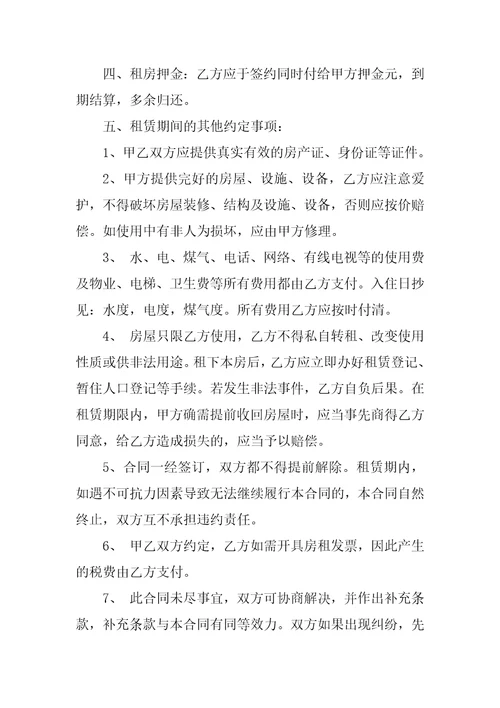 四、租房押金：乙方应于签约同时付给甲方押金元，到期结算，多余归还。

五、租赁期间的其他约定事项：

1、甲乙双方应提供真实有效的房产证、身份证等证件。

2、甲方提供完好的房屋、设施、设备，乙方应注意爱护，不得破坏房屋装修、结构及设施、设备，否则应按价赔偿。如使用中有非人为损坏，应由甲方修理。

3、 水、电、煤气、电话、网络、有线电视等的使用费及物业、电梯、卫生费等所有费用都由乙方支付。入住日抄见：水度，电度，煤气度。所有费用乙方应按时付清。

4、 房屋只限乙方使用，乙方不得私自转租、改变使用性质或供非法用途。租下本房后，乙方应立即办好租赁登记、暂住人口登记等手续。若发生非法事件，乙方自负后果。在租赁期限内，甲方确需提前收回房屋时，应当事先商得乙方同意，给乙方造成损失的，应当予以赔偿。

5、合同一经签订，双方都不得提前解除。租赁期内，如遇不可抗力因素导致无法继续履行本合同的，本合同自然终止，双方互不承担违约责任。

6、 甲乙双方约定，乙方如需开具房租发票，因此产生的税费由乙方支付。

7、 此合同未尽事宜，双方可协商解决，并作出补充条款，补充条款与本合同有同等效力。双方如果出现纠纷，先